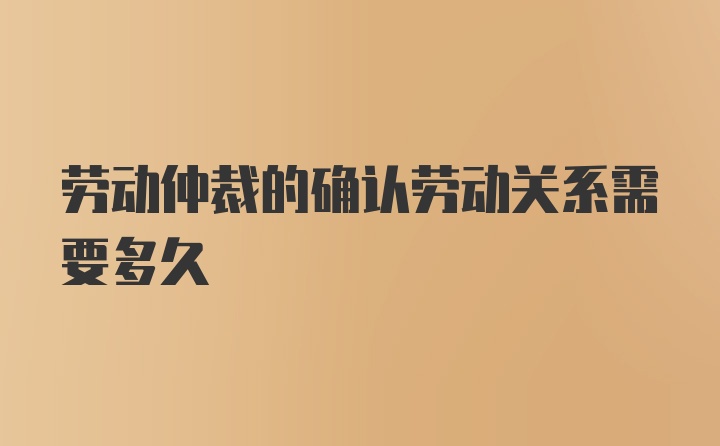 劳动仲裁的确认劳动关系需要多久